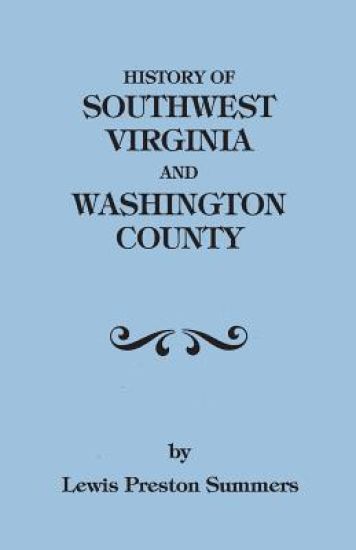 HISTORY OF
SOUTHWEST
VIRGINIA
AND
WASHINGTON
COUNTY

by
Lewis Preston Summers